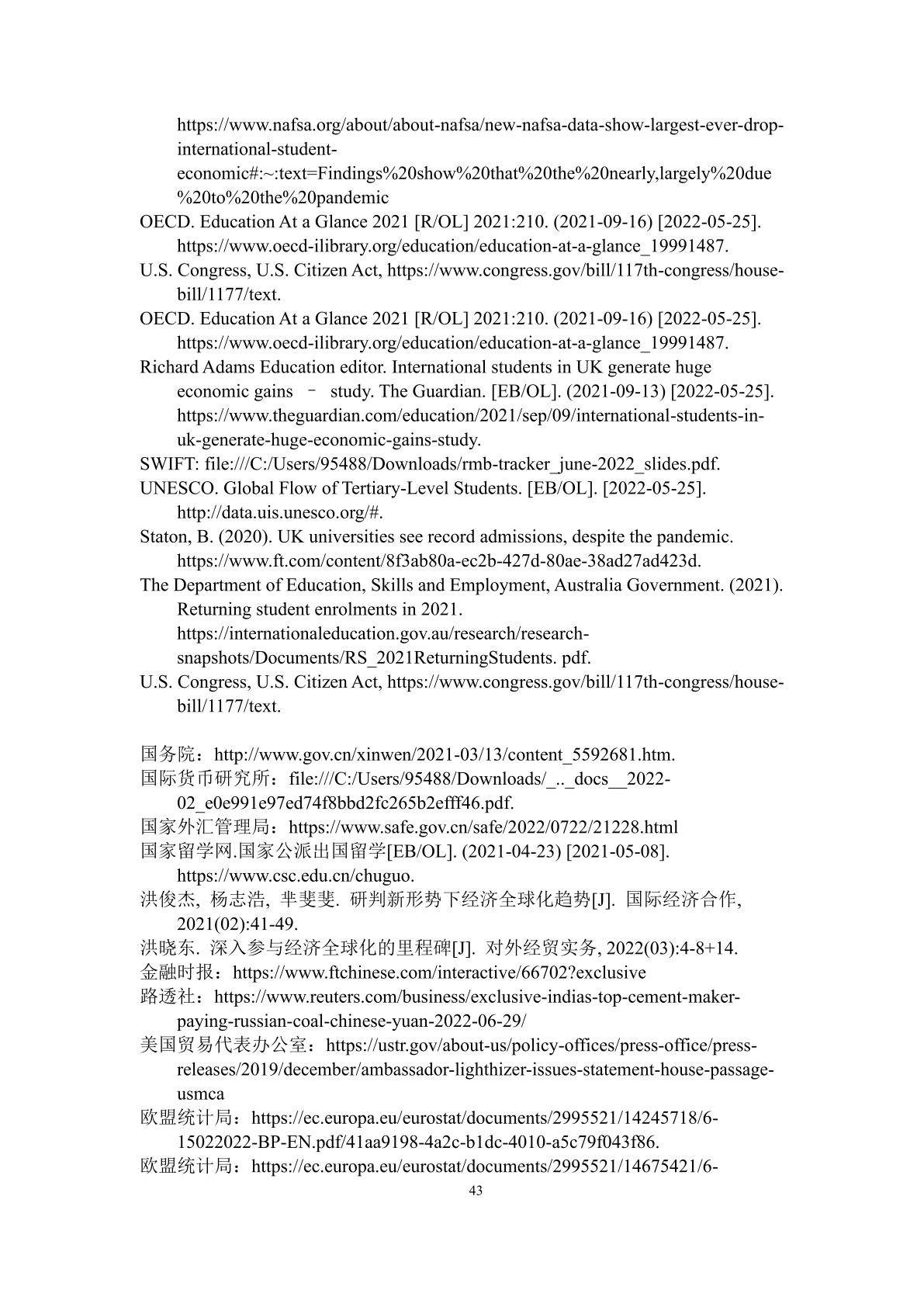 https://www.nafsa.org/about/about-nafsa/new-nafsa-data-show-largest-ever-drop-international-student-economic#:~:text=Findings%20show%20that%20the%20nearly,largely%20due%20to%20the%20pandemic
OECD. Education At a Glance 2021 [R/OL] 2021:210. (2021-09-16) [2022-05-25]. https://www.oecd-ilibrary.org/education/education-at-a-glance_19991487.
U.S. Congress, U.S. Citizen Act, https://www.congress.gov/bill/117th-congress/house-bill/1177/text.
OECD. Education At a Glance 2021 [R/OL] 2021:210. (2021-09-16) [2022-05-25]. https://www.oecd-ilibrary.org/education/education-at-a-glance_19991487.
Richard Adams Education editor. International students in UK generate huge economic gains – study. The Guardian. [EB/OL]. (2021-09-13) [2022-05-25]. https://www.theguardian.com/education/2021/sep/09/international-students-in-uk-generate-huge-economic-gains-study.
SWIFT: file:///C:/Users/95488/Downloads/rmb-tracker_june-2022_slides.pdf.
UNESCO. Global Flow of Tertiary-Level Students. [EB/OL]. [2022-05-25]. http://data.uis.unesco.org/#.
Staton, B. (2020). UK universities see record admissions, despite the pandemic. https://www.ft.com/content/8f3ab80a-ec2b-427d-80ae-38ad27ad423d.
The Department of Education, Skills and Employment, Australia Government. (2021). Returning student enrolments in 2021. https://internationaleducation.gov.au/research/research-snapshots/Documents/RS_2021ReturningStudents. pdf.
U.S. Congress, U.S. Citizen Act, https://www.congress.gov/bill/117th-congress/house-bill/1177/text.

国务院：http://www.gov.cn/xinwen/2021-03/13/content_5592681.htm.
国际货币研究所：file:///C:/Users/95488/Downloads/_.._docs__2022-02_e0e991e97ed74f8bbd2fc265b2efff46.pdf.
国家外汇管理局：https://www.safe.gov.cn/safe/2022/0722/21228.html
国家留学网.国家公派出国留学[EB/OL]. (2021-04-23) [2021-05-08]. https://www.csc.edu.cn/chuguo.
洪俊杰, 杨志浩, 芈斐斐. 研判新形势下经济全球化趋势[J]. 国际经济合作, 2021(02):41-49.
洪晓东. 深入参与经济全球化的里程碑[J]. 对外经贸实务, 2022(03):4-8+14.
金融时报：https://www.ftchinese.com/interactive/66702?exclusive
路透社：https://www.reuters.com/business/exclusive-indias-top-cement-maker-paying-russian-coal-chinese-yuan-2022-06-29/
美国贸易代表办公室：https://ustr.gov/about-us/policy-offices/press-office/press-releases/2019/december/ambassador-lighthizer-issues-statement-house-passage-usmca
欧盟统计局：https://ec.europa.eu/eurostat/documents/2995521/14245718/6-15022022-BP-EN.pdf/41aa9198-4a2c-b1dc-4010-a5c79f043f86.
欧盟统计局：https://ec.europa.eu/eurostat/documents/2995521/14675421/6-
43